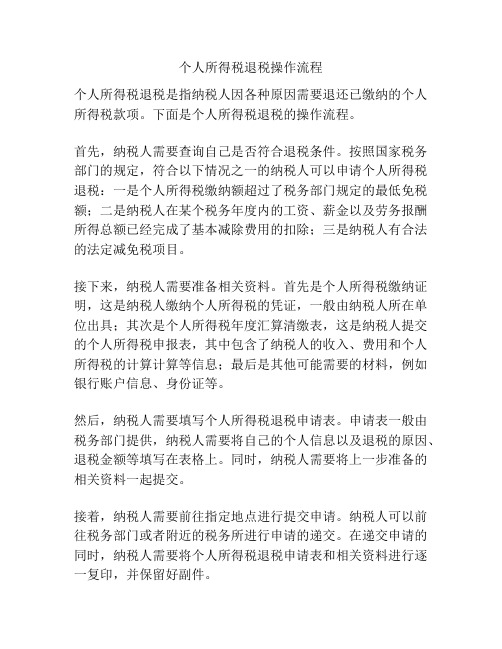 个人所得税退税操作流程

个人所得税退税是指纳税人因各种原因需要退还已缴纳的个人所得税款项。下面是个人所得税退税的操作流程。

首先，纳税人需要查询自己是否符合退税条件。按照国家税务部门的规定，符合以下情况之一的纳税人可以申请个人所得税退税：一是个人所得税缴纳额超过了税务部门规定的最低免税额；二是纳税人在某个税务年度内的工资、薪金以及劳务报酬所得总额已经完成了基本减除费用的扣除；三是纳税人有合法的法定减免税项目。

接下来，纳税人需要准备相关资料。首先是个人所得税缴纳证明，这是纳税人缴纳个人所得税的凭证，一般由纳税人所在单位出具；其次是个人所得税年度汇算清缴表，这是纳税人提交的个人所得税申报表，其中包含了纳税人的收入、费用和个人所得税的计算计算等信息；最后是其他可能需要的材料，例如银行账户信息、身份证等。

然后，纳税人需要填写个人所得税退税申请表。申请表一般由税务部门提供，纳税人需要将自己的个人信息以及退税的原因、退税金额等填写在表格上。同时，纳税人需要将上一步准备的相关资料一起提交。

接着，纳税人需要前往指定地点进行提交申请。纳税人可以前往税务部门或者附近的税务所进行申请的递交。在递交申请的同时，纳税人需要将个人所得税退税申请表和相关资料进行逐一复印，并保留好副件。